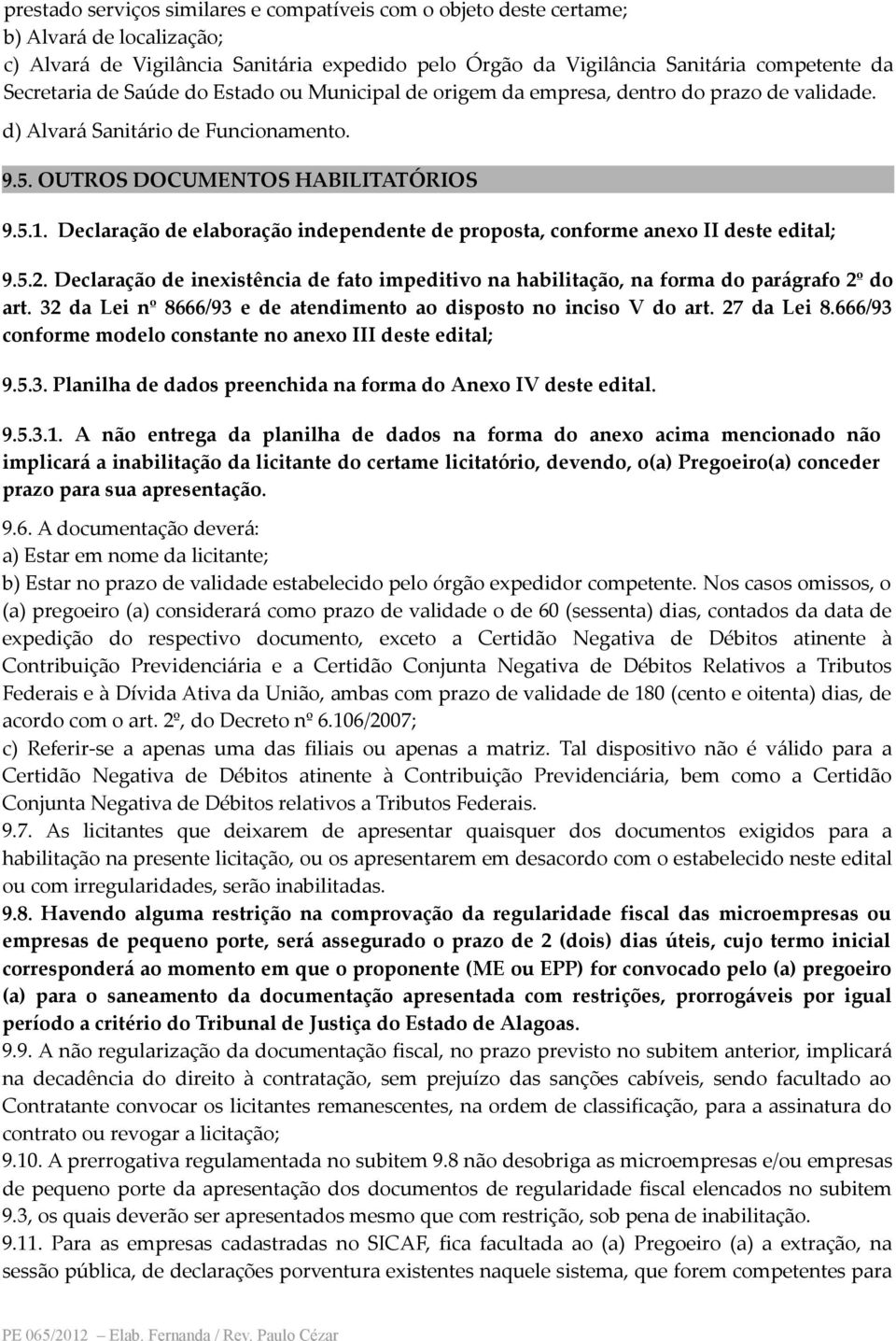 prestado serviços similares e compatíveis com o objeto deste certame;
b) Alvará de localização;
c) Alvará de Vigilância Sanitária expedido pelo Órgão da Vigilância Sanitária competente da Secretaria de Saúde do Estado ou Municipal de origem da empresa, dentro do prazo de validade.
d) Alvará Sanitário de Funcionamento.

9.5. OUTROS DOCUMENTOS HABILITATÓRIOS

9.5.1. Declaração de elaboração independente de proposta, conforme anexo II deste edital;

9.5.2. Declaração de inexistência de fato impeditivo na habilitação, na forma do parágrafo 2º do art. 32 da Lei nº 8666/93 e de atendimento ao disposto no inciso V do art. 27 da Lei 8.666/93 conforme modelo constante no anexo III deste edital;

9.5.3. Planilha de dados preenchida na forma do Anexo IV deste edital.

9.5.3.1. A não entrega da planilha de dados na forma do anexo acima mencionado não implicará a inabilitação da licitante do certame licitatório, devendo, o(a) Pregoeiro(a) conceder prazo para sua apresentação.

9.6. A documentação deverá:
a) Estar em nome da licitante;
b) Estar no prazo de validade estabelecido pelo órgão expedidor competente. Nos casos omissos, o (a) pregoeiro (a) considerará como prazo de validade o de 60 (sessenta) dias, contados da data de expedição do respectivo documento, exceto a Certidão Negativa de Débitos atinente à Contribuição Previdenciária e a Certidão Conjunta Negativa de Débitos Relativos a Tributos Federais e à Dívida Ativa da União, ambas com prazo de validade de 180 (cento e oitenta) dias, de acordo com o art. 2º, do Decreto nº 6.106/2007;
c) Referir-se a apenas uma das filiais ou apenas a matriz. Tal dispositivo não é válido para a Certidão Negativa de Débitos atinente à Contribuição Previdenciária, bem como a Certidão Conjunta Negativa de Débitos relativos a Tributos Federais.
9.7. As licitantes que deixarem de apresentar quaisquer dos documentos exigidos para a habilitação na presente licitação, ou os apresentarem em desacordo com o estabelecido neste edital ou com irregularidades, serão inabilitadas.
9.8. Havendo alguma restrição na comprovação da regularidade fiscal das microempresas ou empresas de pequeno porte, será assegurado o prazo de 2 (dois) dias úteis, cujo termo inicial corresponderá ao momento em que o proponente (ME ou EPP) for convocado pelo (a) pregoeiro (a) para o saneamento da documentação apresentada com restrições, prorrogáveis por igual período a critério do Tribunal de Justiça do Estado de Alagoas.
9.9. A não regularização da documentação fiscal, no prazo previsto no subitem anterior, implicará na decadência do direito à contratação, sem prejuízo das sanções cabíveis, sendo facultado ao Contratante convocar os licitantes remanescentes, na ordem de classificação, para a assinatura do contrato ou revogar a licitação;
9.10. A prerrogativa regulamentada no subitem 9.8 não desobriga as microempresas e/ou empresas de pequeno porte da apresentação dos documentos de regularidade fiscal elencados no subitem 9.3, os quais deverão ser apresentados mesmo que com restrição, sob pena de inabilitação.
9.11. Para as empresas cadastradas no SICAF, fica facultada ao (a) Pregoeiro (a) a extração, na sessão pública, de declarações porventura existentes naquele sistema, que forem competentes para

PE 065/2012 Elab. Fernanda / Rev. Paulo Cézar